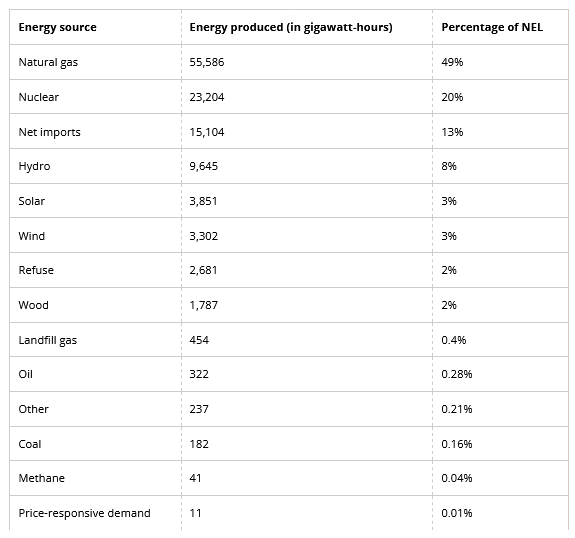 | Energy source | Energy produced (in gigawatt-hours) | Percentage of NEL |
|---|---|---|
| Natural gas | 55,586 | 49% |
| Nuclear | 23,204 | 20% |
| Net imports | 15,104 | 13% |
| Hydro | 9,645 | 8% |
| Solar | 3,851 | 3% |
| Wind | 3,302 | 3% |
| Refuse | 2,681 | 2% |
| Wood | 1,787 | 2% |
| Landfill gas | 454 | 0.4% |
| Oil | 322 | 0.28% |
| Other | 237 | 0.21% |
| Coal | 182 | 0.16% |
| Methane | 41 | 0.04% |
| Price-responsive demand | 11 | 0.01% |